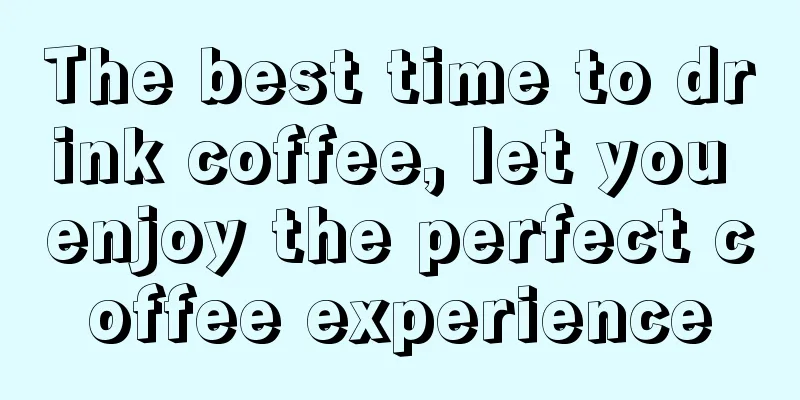 The best time to drink coffee, let you enjoy the perfect coffee experience